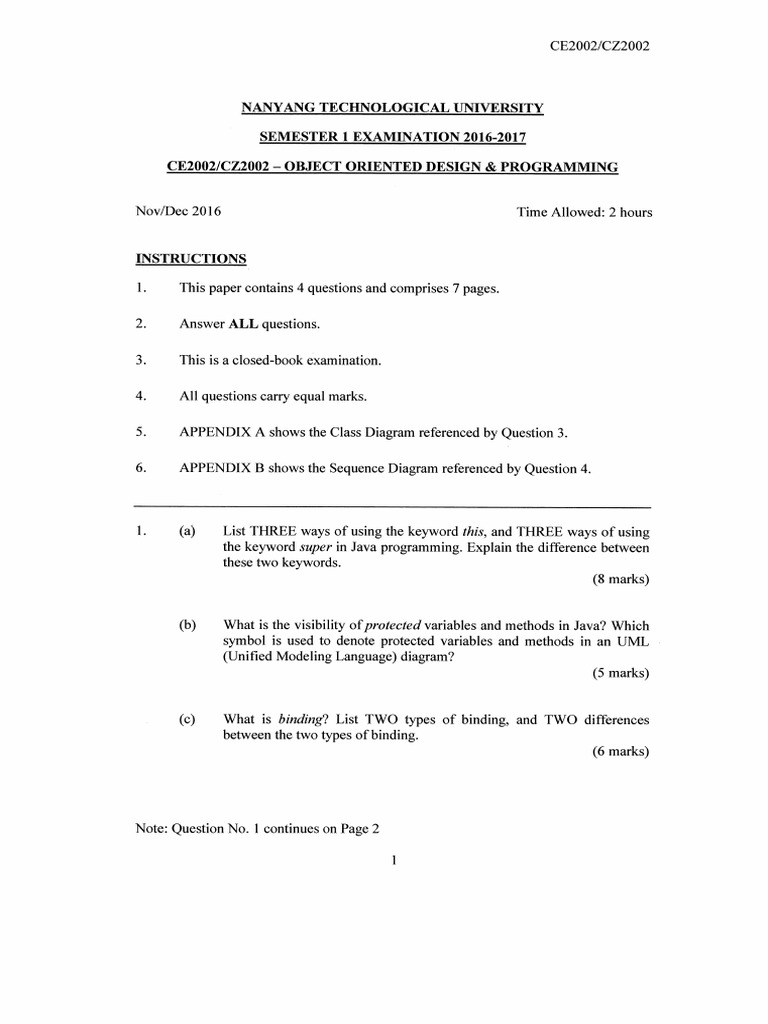 CE2002/CZ2002

NANYANG TECHNOLOGICAL UNIVERSITY

SEMESTER 1 EXAMINATION 2016-2017

CE2002/CZ2002 – OBJECT ORIENTED DESIGN & PROGRAMMING

Nov/Dec 2016

Time Allowed: 2 hours

INSTRUCTIONS

1. This paper contains 4 questions and comprises 7 pages.

2. Answer ALL questions.

3. This is a closed-book examination.

4. All questions carry equal marks.

5. APPENDIX A shows the Class Diagram referenced by Question 3.

6. APPENDIX B shows the Sequence Diagram referenced by Question 4.

1. (a) List THREE ways of using the keyword this, and THREE ways of using the keyword super in Java programming. Explain the difference between these two keywords.
(8 marks)

(b) What is the visibility of protected variables and methods in Java? Which symbol is used to denote protected variables and methods in an UML (Unified Modeling Language) diagram?
(5 marks)

(c) What is binding? List TWO types of binding, and TWO differences between the two types of binding.
(6 marks)

Note: Question No. 1 continues on Page 2

1